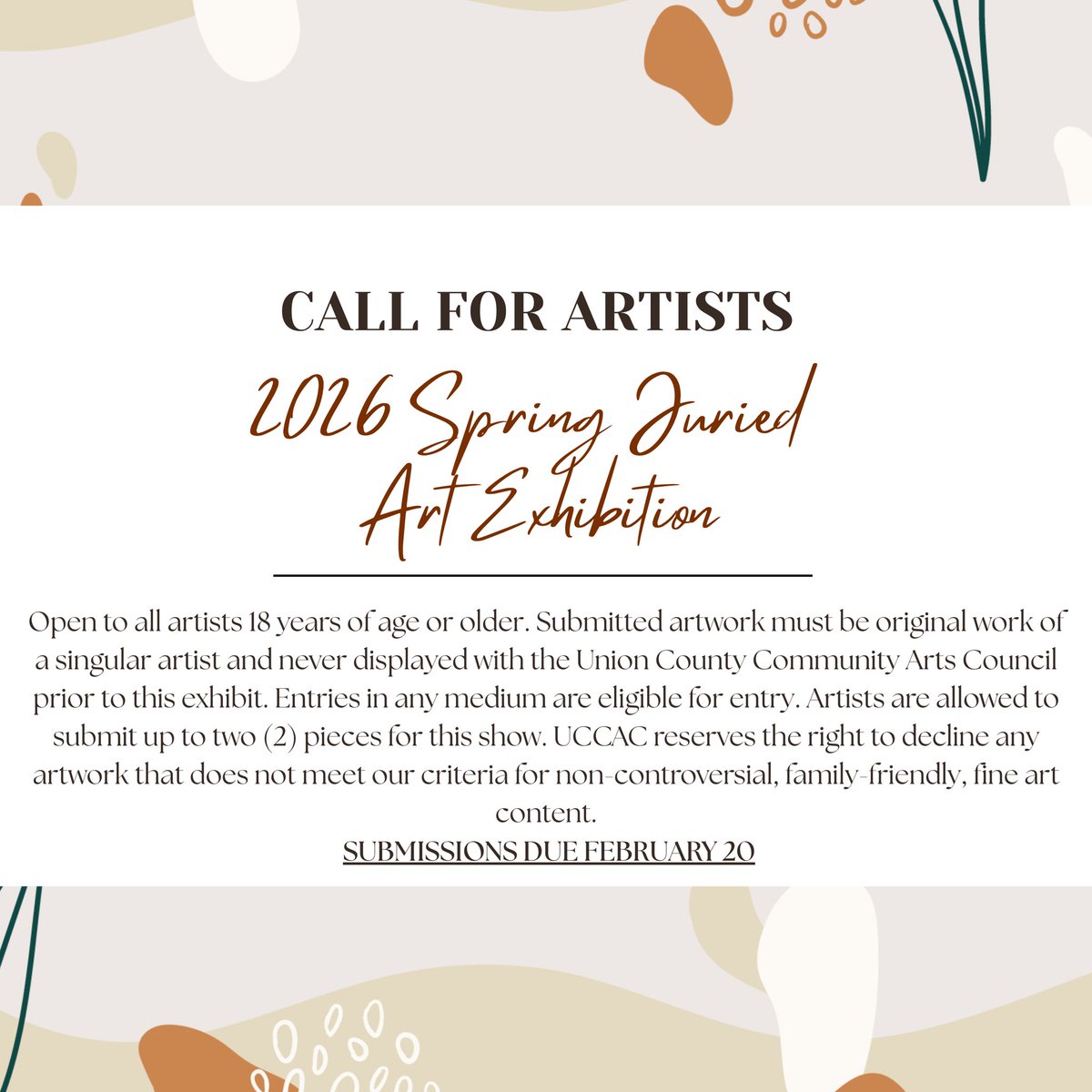 CALL FOR ARTISTS

2026 Spring Juried Art Exhibition

Open to all artists 18 years of age or older. Submitted artwork must be original work of a singular artist and never displayed with the Union County Community Arts Council prior to this exhibit. Entries in any medium are eligible for entry. Artists are allowed to submit up to two (2) pieces for this show. UCCAC reserves the right to decline any artwork that does not meet our criteria for non-controversial, family-friendly, fine art content.

SUBMISSIONS DUE FEBRUARY 20